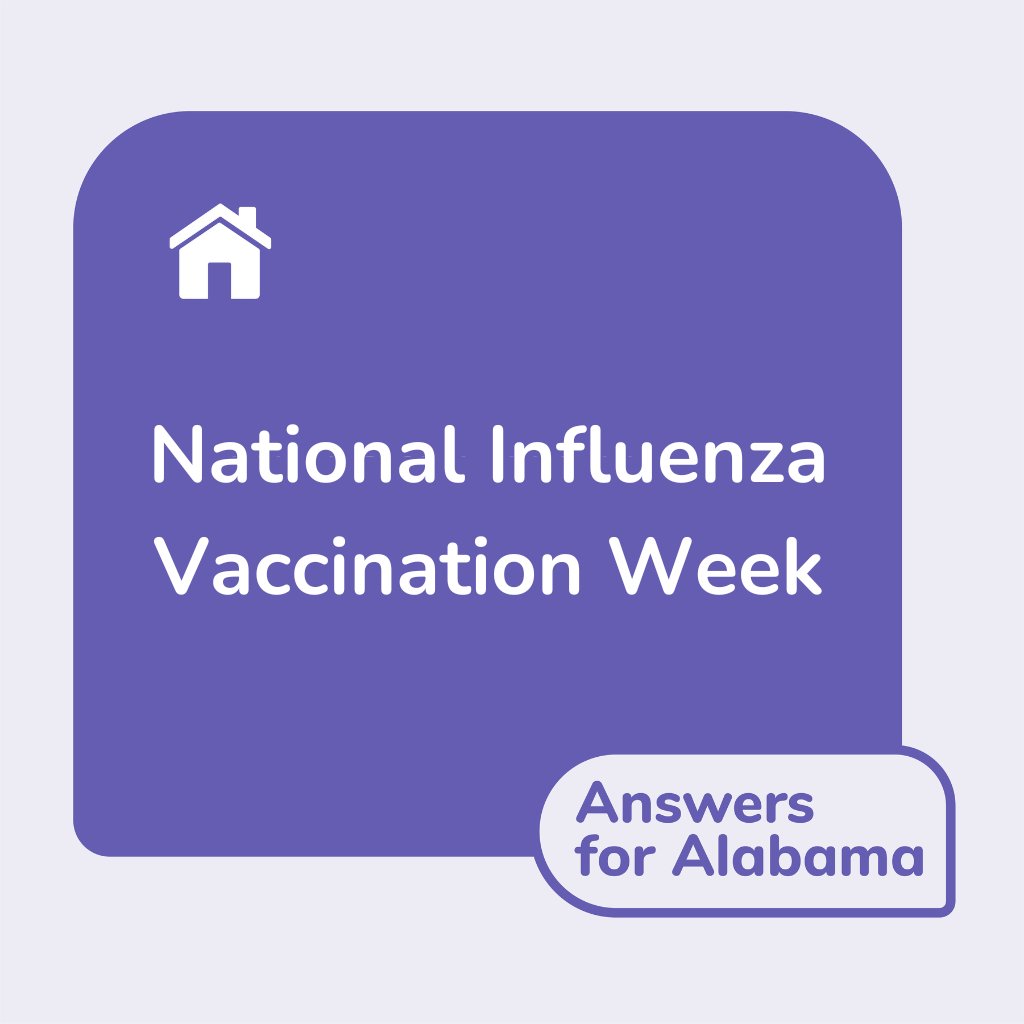 National Influenza Vaccination Week

Answers for Alabama